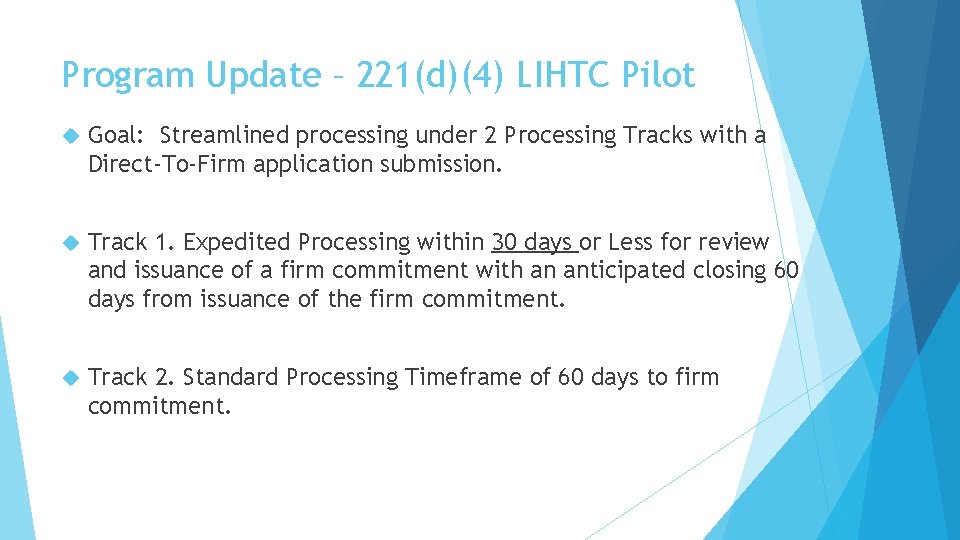 Program Update – 221(d)(4) LIHTC Pilot

Goal: Streamlined processing under 2 Processing Tracks with a Direct-To-Firm application submission.

Track 1. Expedited Processing within 30 days or Less for review and issuance of a firm commitment with an anticipated closing 60 days from issuance of the firm commitment.

Track 2. Standard Processing Timeframe of 60 days to firm commitment.